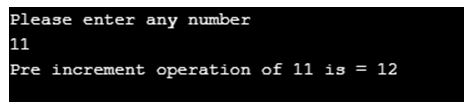 Please enter any number
11
Pre increment operation of 11 is = 12